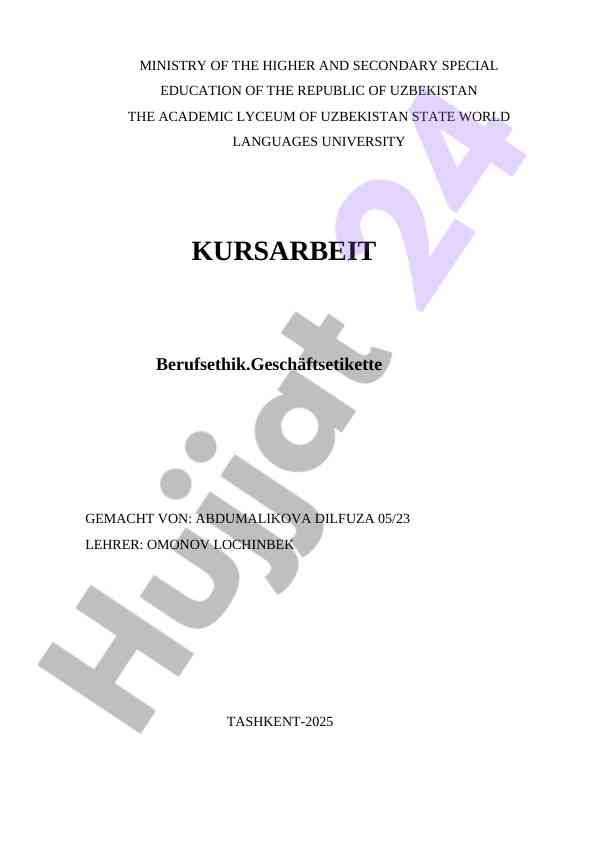 MINISTRY OF THE HIGHER AND SECONDARY SPECIAL EDUCATION OF THE REPUBLIC OF UZBEKISTAN THE ACADEMIC LYCEUM OF UZBEKISTAN STATE WORLD LANGUAGES UNIVERSITY

KURSARBEIT

Berufsethik.Geschäftsetikette

GEMACHT VON: ABDUMALIKOVA DILFUZA 05/23
LEHRER: OMONOV LOCHINBEK

TASHKENT-2025

Hujjat 24